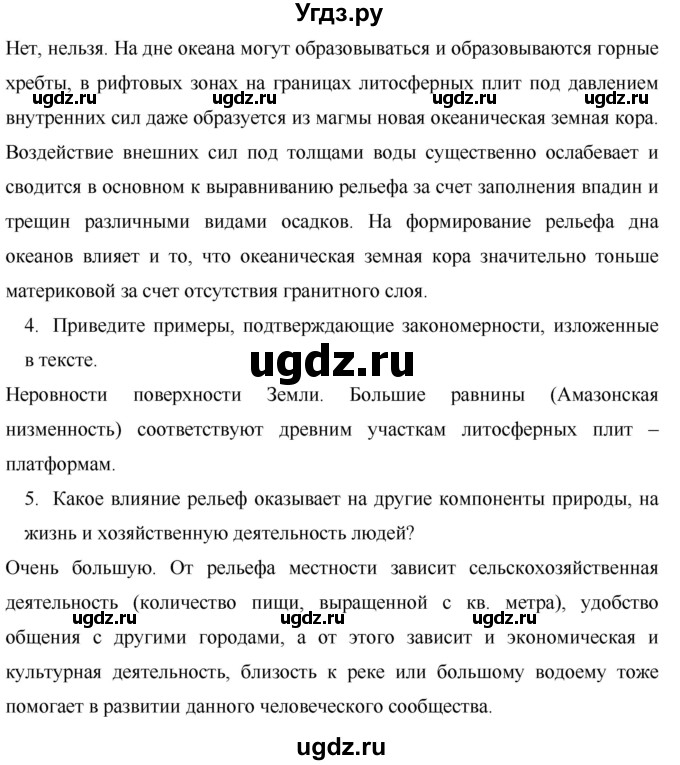 Угдз.ру

Нет, нельзя. На дне океана могут образовываться и образовываются горные хребты, в рифтовых зонах на границах литосферных плит под давлением внутренних сил даже образуется из магмы новая океаническая земная кора. Воздействие внешних сил под толщами воды существенно ослабевает и сводится в основном к выравниванию рельефа за счет заполнения впадин и трещин различными видами осадков. На формирование рельефа дна океанов влияет и то, что океаническая земная кора значительно тоньше материковой за счет отсутствия гранитного слоя.

ugdz.ru ugdz.ru ugdz.ru ugdz.ru

4. Приведите примеры, подтверждающие закономерности, изложенные в тексте.

ugdz.ru

Неровности поверхности Земли. Большие равнины (Амазонская низменность) соответствуют древним участкам литосферных плит – платформам.

5. Какое влияние рельеф оказывает на другие компоненты природы, на жизнь и хозяйственную деятельность людей?

Очень большую. От рельефа местности зависит сельскохозяйственная деятельность (количество пищи, выращенной с кв. метра), удобство общения с другими городами, а от этого зависит и экономическая и культурная деятельность, близость к реке или большому водоему тоже помогает в развитии данного человеческого сообщества.

ugdz.ru ugdz.ru ugdz.ru

ugdz.ru